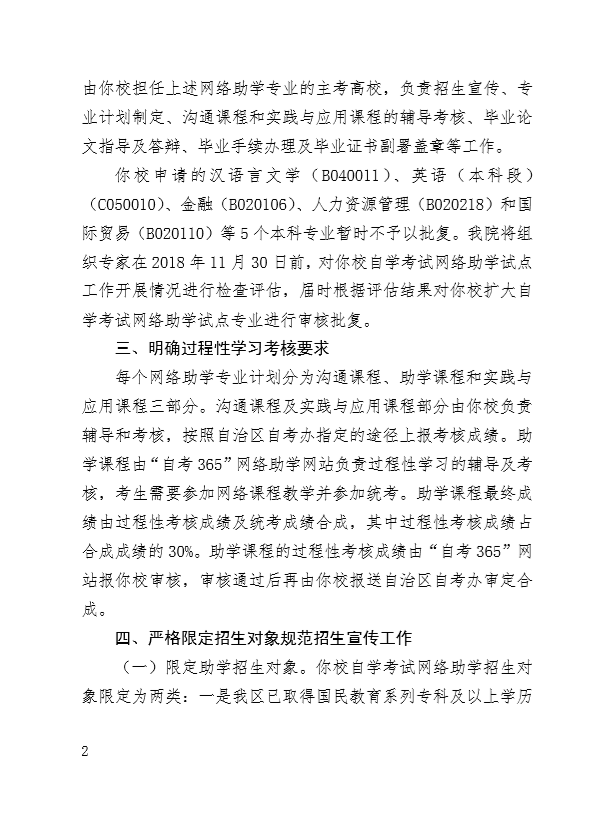 由你校担任上述网络助学专业的主考高校，负责招生宣传、专业计划制定、沟通课程和实践与应用课程的辅导考核、毕业论文指导及答辩、毕业手续办理及毕业证书副署盖章等工作。

你校申请的汉语言文学（B040011）、英语（本科段）（C050010）、金融（B020106）、人力资源管理（B020218）和国际贸易（B020110）等5个本科专业暂时不予以批复。我院将组织专家在2018年11月30日前，对你校自学考试网络助学试点工作开展情况进行检查评估，届时根据评估结果对你校扩大自学考试网络助学试点专业进行审核批复。

三、明确过程性学习考核要求

每个网络助学专业计划分为沟通课程、助学课程和实践与应用课程三部分。沟通课程及实践与应用课程部分由你校负责辅导和考核，按照自治区自考办指定的途径上报考核成绩。助学课程由“自考365”网络助学网站负责过程性学习的辅导及考核，考生需要参加网络课程教学并参加统考。助学课程最终成绩由过程性考核成绩及统考成绩合成，其中过程性考核成绩占合成成绩的30%。助学课程的过程性考核成绩由“自考365”网站报你校审核，审核通过后再由你校报送自治区自考办审定合成。

四、严格限定招生对象规范招生宣传工作

（一）限定助学招生对象。你校自学考试网络助学招生对象限定为两类：一是我区已取得国民教育系列专科及以上学历

2